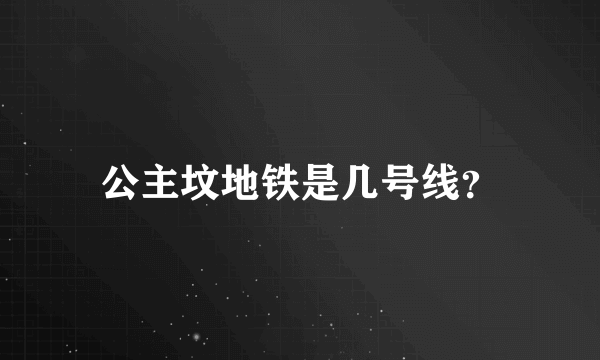 公主坟地铁是几号线?